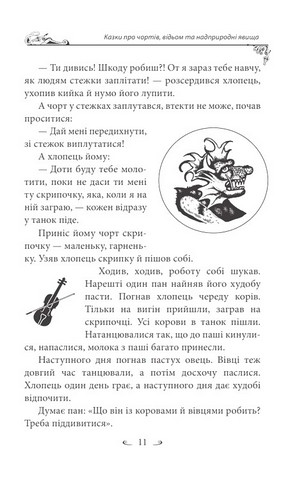 Казки про чортів, відьом та надприродні явища

— Ти дивись! Шкоду робиш?! От я зараз тебе навчу, як людям стежки заплітати! — розсердився хлопець, ухопив кийка й нумо його лупити.

А чорт у стежках заплутався, втекти не може, почав проситися:

— Дай мені передихнути, зі стежок виплутатися!

А хлопець йому:

— Доти буду тебе молотити, поки не даси ти мені ту скрипочку, яка, коли я на ній заграю, — кожен відразу у танок піде.

Приніс йому чорт скрипочку — маленьку, гарненьку. Узяв хлопець скрипку й пішов собі.

Ходив, ходив, роботу собі шукав. Нарешті один пан найняв його худобу пасти. Погнав хлопець череду корів. Тільки на вигін прийшли, заграв на скрипочці. Усі корови в танок пішли. Натанцювалися так, що до паші кинулися, напаслися, молока з паші багато принесли.

Наступного дня погнав пастух овець. Вівці теж довгий час танцювали, а потім досхочу паслися. Хлопець один день грає, а наступного дня дає худобі відпочити.

Думає пан: «Що він із коровами й вівцями робить? Треба піддивитися».

11